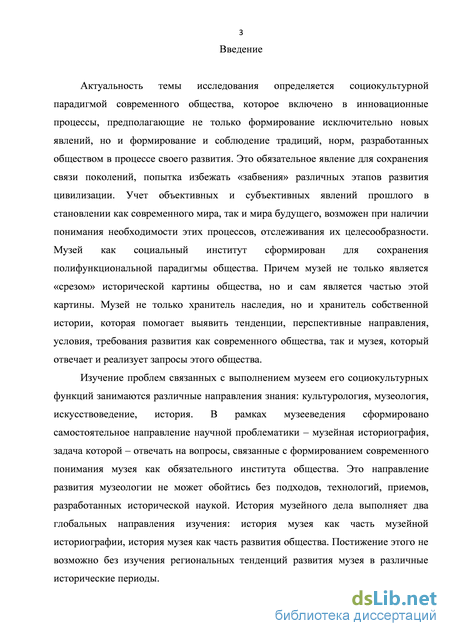 3

Введение

Актуальность темы исследования определяется социокультурной парадигмой современного общества, которое включено в инновационные процессы, предполагающие не только формирование исключительно новых явлений, но и формирование и соблюдение традиций, норм, разработанных обществом в процессе своего развития. Это обязательное явление для сохранения связи поколений, попытка избежать «забвения» различных этапов развития цивилизации. Учет объективных и субъективных явлений прошлого в становлении как современного мира, так и мира будущего, возможен при наличии понимания необходимости этих процессов, отслеживания их целесообразности. Музей как социальный институт сформирован для сохранения полифункциональной парадигмы общества. Причем музей не только является «срезом» исторической картины общества, но и сам является частью этой картины. Музей не только хранитель наследия, но и хранитель собственной истории, которая помогает выявить тенденции, перспективные направления, условия, требования развития как современного общества, так и музея, который отвечает и реализует запросы этого общества.

Изучение проблем связанных с выполнением музеем его социокультурных функций занимаются различные направления знания: культурология, музеология, искусствоведение, история. В рамках музееведения сформировано самостоятельное направление научной проблематики – музейная историография, задача которой – отвечать на вопросы, связанные с формированием современного понимания музея как обязательного института общества. Это направление развития музеологии не может обойтись без подходов, технологий, приемов, разработанных исторической наукой. История музейного дела выполняет два глобальных направления изучения: история музея как часть музейной историографии, история музея как часть развития общества. Постижение этого не возможно без изучения региональных тенденций развития музея в различные исторические периоды.

dsLib.net
библиотека диссертаций